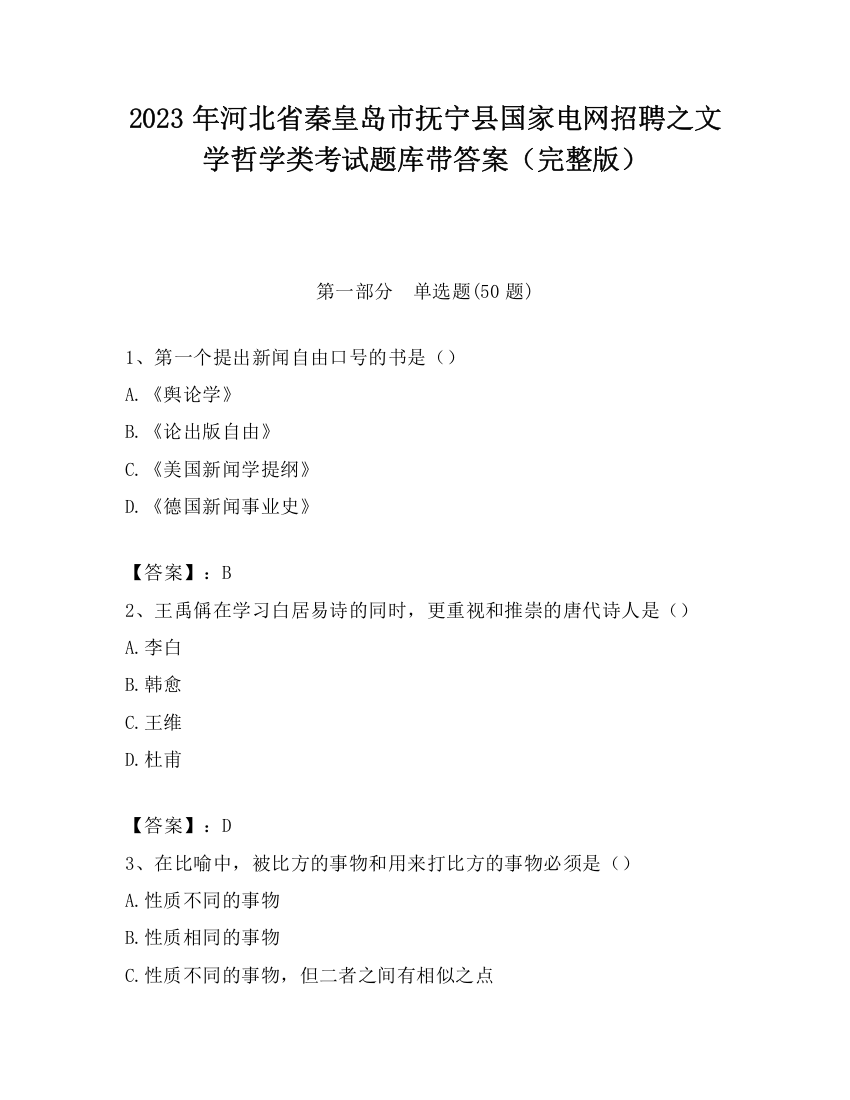 2023 年河北省秦皇岛市抚宁县国家电网招聘之文学哲学类考试题库带答案（完整版）

第一部分　单选题(50 题)

1、第一个提出新闻自由口号的书是（）

A.《舆论学》

B.《论出版自由》

C.《美国新闻学提纲》

D.《德国新闻事业史》

【答案】：B

2、王禹偁在学习白居易诗的同时，更重视和推崇的唐代诗人是（）

A.李白

B.韩愈

C.王维

D.杜甫

【答案】：D

3、在比喻中，被比方的事物和用来打比方的事物必须是（）

A.性质不同的事物

B.性质相同的事物

C.性质不同的事物，但二者之间有相似之点